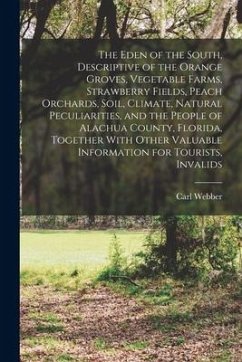 The Eden of the South, Descriptive of the Orange Groves, Vegetable Farms, Strawberry Fields, Peach Orchards, Soil, Climate, Natural Peculiarities, and the People of Alachua County, Florida, Together With Other Valuable Information for Tourists, Invalids

Carl Webber